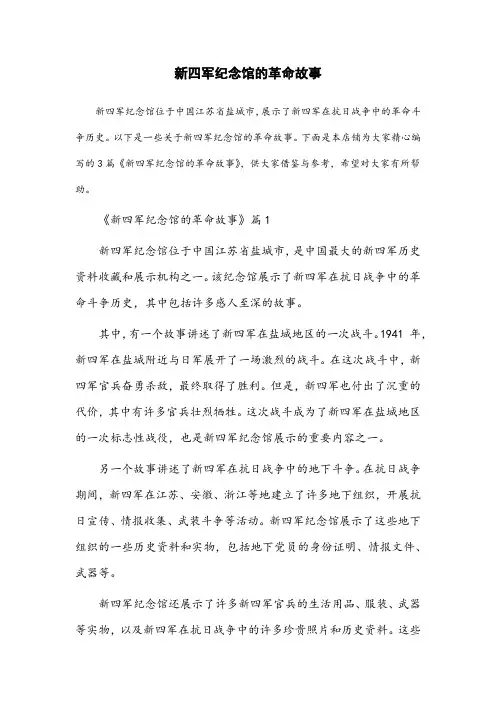 新四军纪念馆的革命故事

新四军纪念馆位于中国江苏省盐城市，展示了新四军在抗日战争中的革命斗争历史。以下是一些关于新四军纪念馆的革命故事。下面是本店铺为大家精心编写的3篇《新四军纪念馆的革命故事》，供大家借鉴与参考，希望对大家有所帮助。

《新四军纪念馆的革命故事》篇1

新四军纪念馆位于中国江苏省盐城市，是中国最大的新四军历史资料收藏和展示机构之一。该纪念馆展示了新四军在抗日战争中的革命斗争历史，其中包括许多感人至深的故事。

其中，有一个故事讲述了新四军在盐城地区的一次战斗。1941 年，新四军在盐城附近与日军展开了一场激烈的战斗。在这次战斗中，新四军官兵奋勇杀敌，最终取得了胜利。但是，新四军也付出了沉重的代价，其中有许多官兵壮烈牺牲。这次战斗成为了新四军在盐城地区的一次标志性战役，也是新四军纪念馆展示的重要内容之一。

另一个故事讲述了新四军在抗日战争中的地下斗争。在抗日战争期间，新四军在江苏、安徽、浙江等地建立了许多地下组织，开展抗日宣传、情报收集、武装斗争等活动。新四军纪念馆展示了这些地下组织的一些历史资料和实物，包括地下党员的身份证明、情报文件、武器等。

新四军纪念馆还展示了许多新四军官兵的生活用品、服装、武器等实物，以及新四军在抗日战争中的许多珍贵照片和历史资料。这些